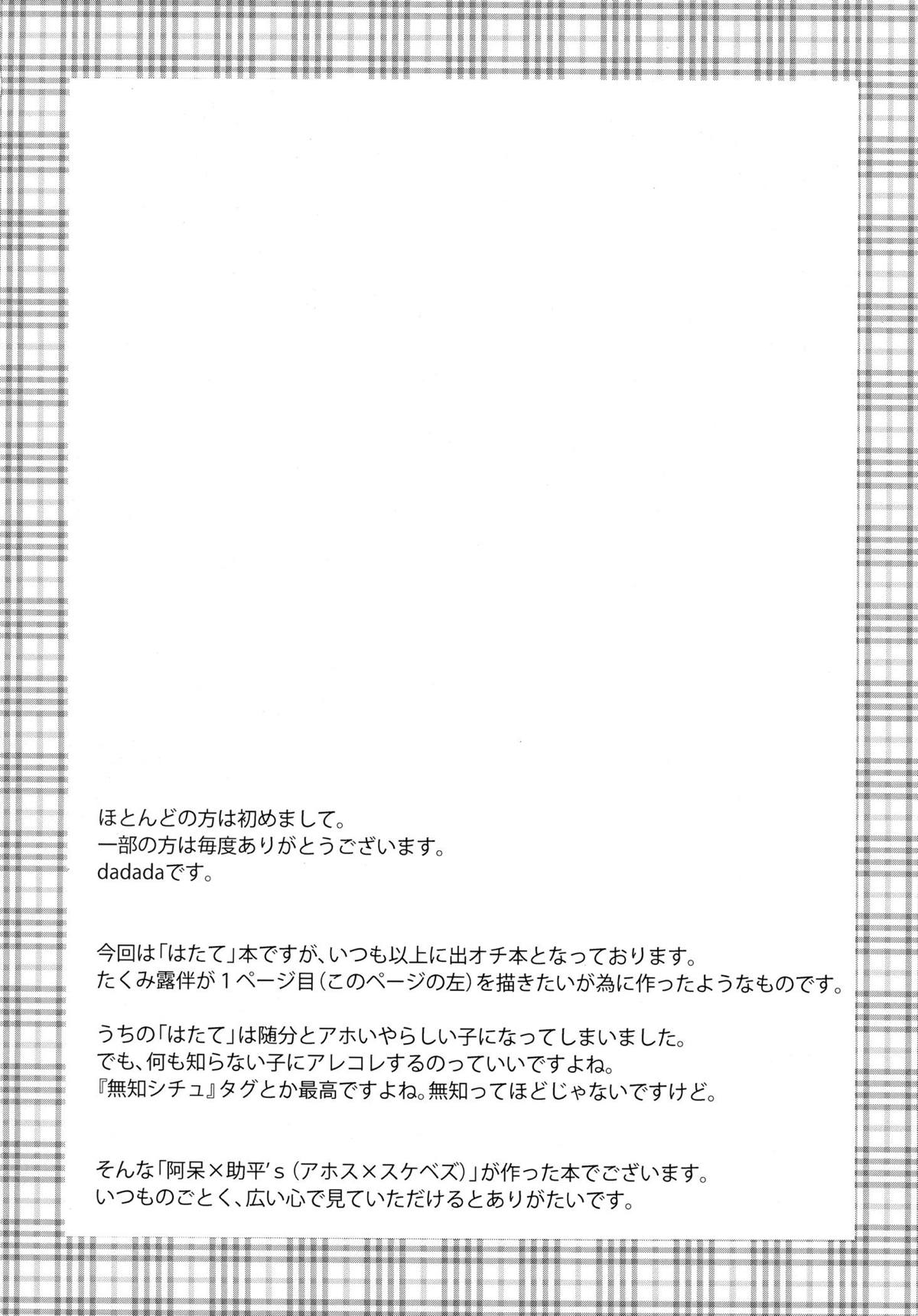 ほとんどの方は初めまして。
一部の方は毎度ありがとうございます。
dadadaです。

今回は「はたて」本ですが、いつも以上に出オチ本となっております。
たくみ露伴が1ページ目(このページの左)を描きたいが為に作ったようなものです。

うちの「はたて」は随分とアホいやらしい子になってしまいました。
でも、何も知らない子にアレコレするのっていいですよね。
『無知シチュ』タグとか最高ですよね。無知ってほどじゃないですけど。

そんな「阿呆×助平's(アホス×スケベズ)」が作った本でございます。
いつものごとく、広い心で見ていただけるとありがたいです。